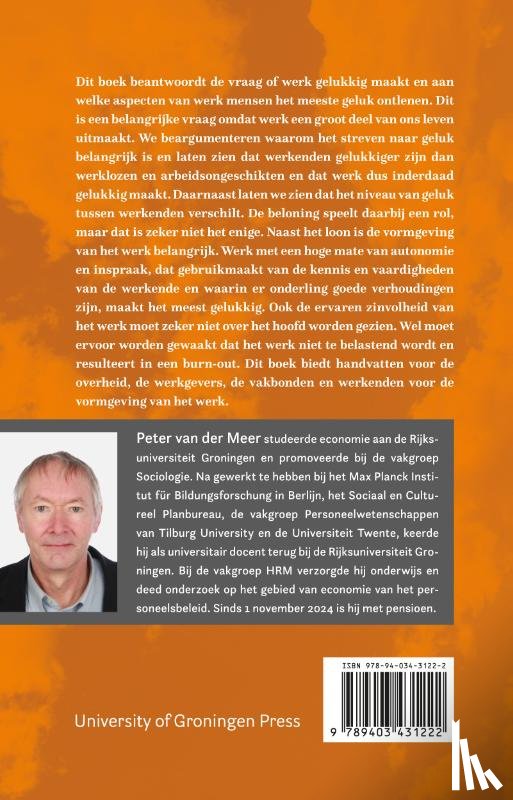 Dit boek beantwoordt de vraag of werk gelukkig maakt en aan welke aspecten van werk mensen het meeste geluk ontlenen. Dit is een belangrijke vraag omdat werk een groot deel van ons leven uitmaakt. We beargumenteren waarom het streven naar geluk belangrijk is en laten zien dat werkenden gelukkiger zijn dan werklozen en arbeidsongeschikten en dat werk dus inderdaad gelukkig maakt. Daarnaast laten we zien dat het niveau van geluk tussen werkenden verschilt. De beloning speelt daarbij een rol, maar dat is zeker niet het enige. Naast het loon is de vormgeving van het werk belangrijk. Werk met een hoge mate van autonomie en inspraak, dat gebruikmaakt van de kennis en vaardigheden van de werkende en waarin er onderling goede verhoudingen zijn, maakt het meest gelukkig. Ook de ervaren zinvolheid van het werk moet zeker niet over het hoofd worden gezien. Wel moet ervoor worden gewaakt dat het werk niet te belastend wordt en resulteert in een burn-out. Dit boek biedt handvatten voor de overheid, de werkgevers, de vakbonden en werkenden voor de vormgeving van het werk.

Peter van der Meer studeerde economie aan de Rijksuniversiteit Groningen en promoveerde bij de vakgroep Sociologie. Na gewerkt te hebben bij het Max Planck Institut für Bildungsforschung in Berlijn, het Sociaal en Cultureel Planbureau, de vakgroep Personeelwetenschappen van Tilburg University en de Universiteit Twente, keerde hij als universitair docent terug bij de Rijksuniversiteit Groningen. Bij de vakgroep HRM verzorgde hij onderwijs en deed onderzoek op het gebied van economie van het personeelsbeleid. Sinds 1 november 2024 is hij met pensioen.

University of Groningen Press

ISBN 978-94-034-3122-2

9 789403 431222